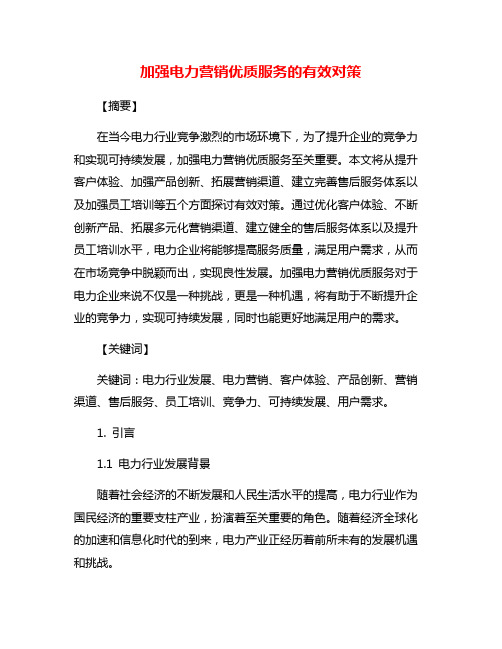 加强电力营销优质服务的有效对策

【摘要】

在当今电力行业竞争激烈的市场环境下，为了提升企业的竞争力和实现可持续发展，加强电力营销优质服务至关重要。本文将从提升客户体验、加强产品创新、拓展营销渠道、建立完善售后服务体系以及加强员工培训等五个方面探讨有效对策。通过优化客户体验、不断创新产品、拓展多元化营销渠道、建立健全的售后服务体系以及提升员工培训水平，电力企业将能够提高服务质量，满足用户需求，从而在市场竞争中脱颖而出，实现良性发展。加强电力营销优质服务对于电力企业来说不仅是一种挑战，更是一种机遇，将有助于不断提升企业的竞争力，实现可持续发展，同时也能更好地满足用户的需求。

【关键词】

关键词：电力行业发展、电力营销、客户体验、产品创新、营销渠道、售后服务、员工培训、竞争力、可持续发展、用户需求。

1. 引言

1.1 电力行业发展背景

随着社会经济的不断发展和人民生活水平的提高，电力行业作为国民经济的重要支柱产业，扮演着至关重要的角色。随着经济全球化的加速和信息化时代的到来，电力产业正经历着前所未有的发展机遇和挑战。